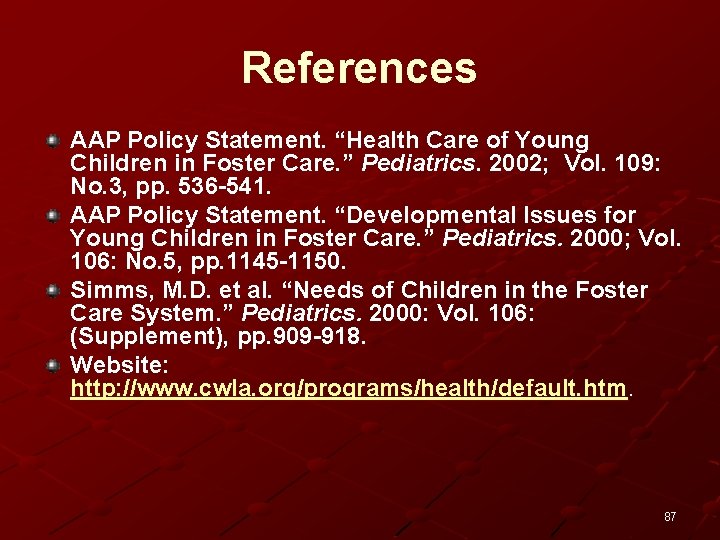 References

• AAP Policy Statement. "Health Care of Young Children in Foster Care." Pediatrics. 2002; Vol. 109: No.3, pp. 536-541.
• AAP Policy Statement. "Developmental Issues for Young Children in Foster Care." Pediatrics. 2000; Vol. 106: No.5, pp.1145-1150.
• Simms, M.D. et al. "Needs of Children in the Foster Care System." Pediatrics. 2000: Vol. 106: (Supplement), pp.909-918.
• Website: http://www.cwla.org/programs/health/default.htm.

87